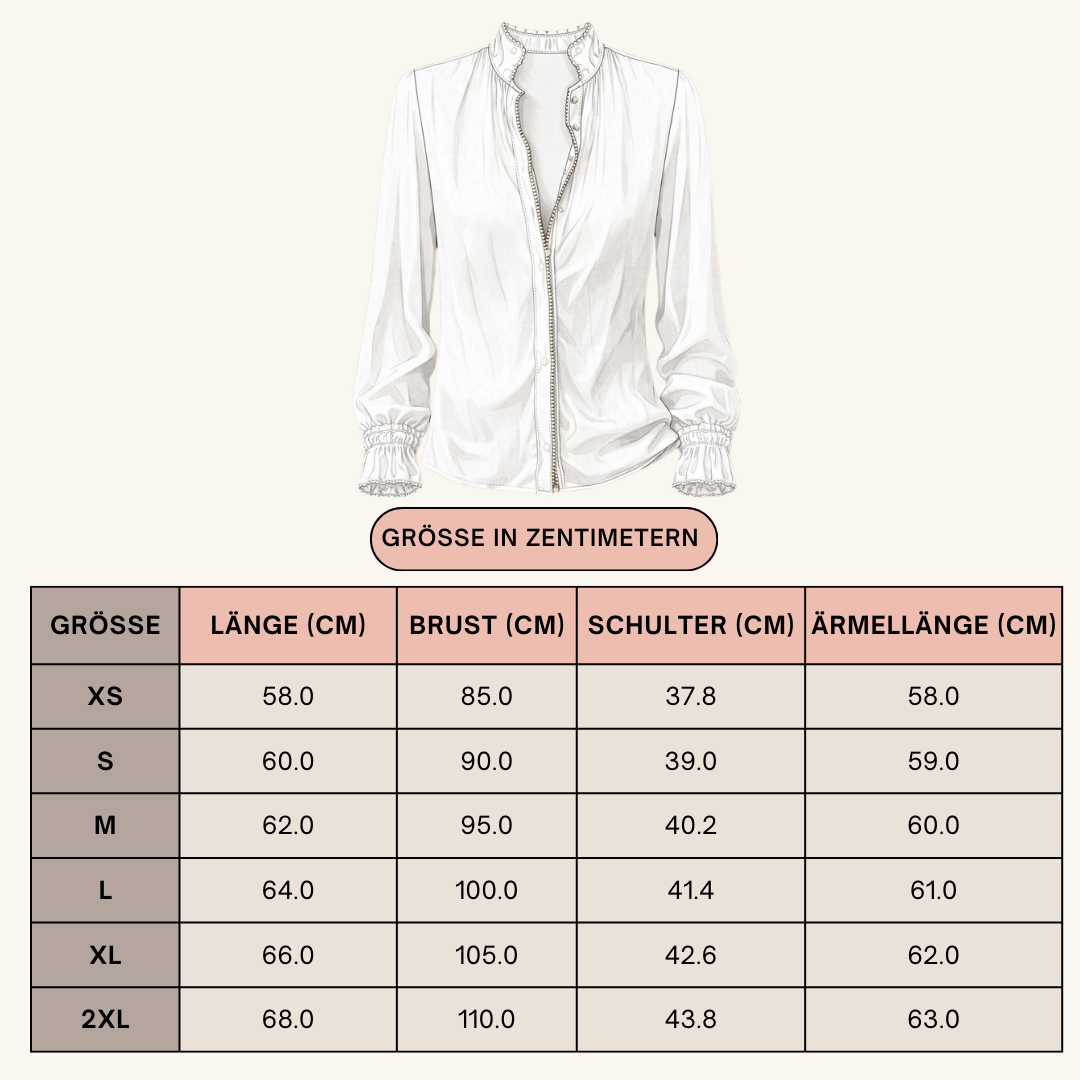 GRÖSSE IN ZENTIMETERN

| GRÖSSE | LÄNGE (CM) | BRUST (CM) | SCHULTER (CM) | ÄRMELLÄNGE (CM) |
|---|---|---|---|---|
| XS | 58.0 | 85.0 | 37.8 | 58.0 |
| S | 60.0 | 90.0 | 39.0 | 59.0 |
| M | 62.0 | 95.0 | 40.2 | 60.0 |
| L | 64.0 | 100.0 | 41.4 | 61.0 |
| XL | 66.0 | 105.0 | 42.6 | 62.0 |
| 2XL | 68.0 | 110.0 | 43.8 | 63.0 |